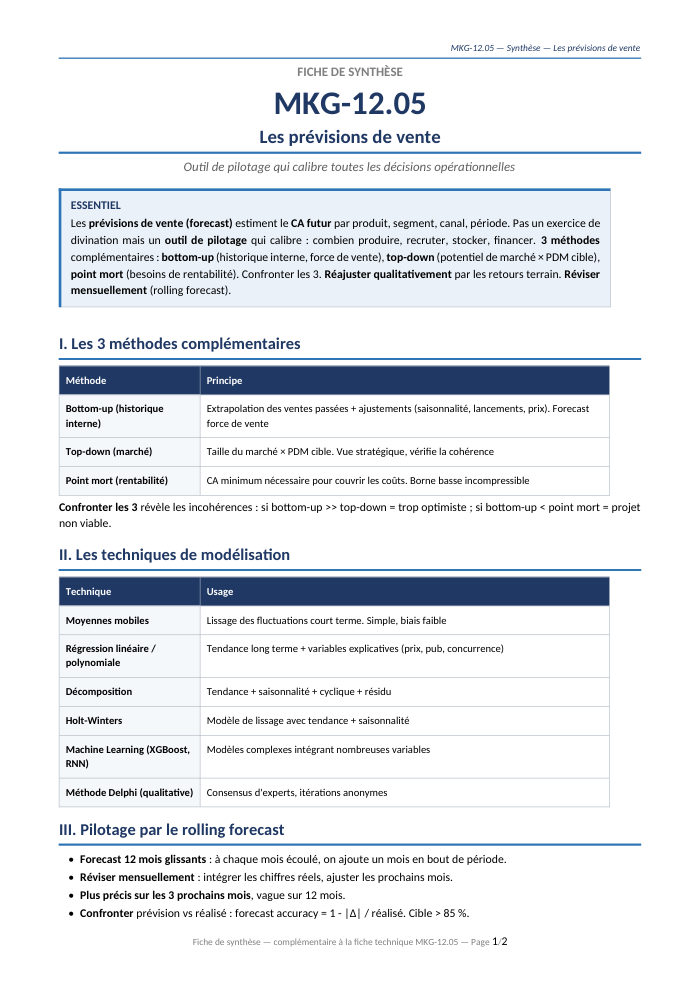 MKG-12.05 — Synthèse — Les prévisions de vente

FICHE DE SYNTHÈSE

MKG-12.05

Les prévisions de vente

Outil de pilotage qui calibre toutes les décisions opérationnelles

ESSENTIEL

Les prévisions de vente (forecast) estiment le CA futur par produit, segment, canal, période. Pas un exercice de divination mais un outil de pilotage qui calibre : combien produire, recruter, stocker, financer. 3 méthodes complémentaires : bottom-up (historique interne, force de vente), top-down (potentiel de marché × PDM cible), point mort (besoins de rentabilité). Confronter les 3. Réajuster qualitativement par les retours terrain. Réviser mensuellement (rolling forecast).

I. Les 3 méthodes complémentaires

| Méthode | Principe |
|---|---|
| Bottom-up (historique interne) | Extrapolation des ventes passées + ajustements (saisonnalité, lancements, prix). Forecast force de vente |
| Top-down (marché) | Taille du marché × PDM cible. Vue stratégique, vérifie la cohérence |
| Point mort (rentabilité) | CA minimum nécessaire pour couvrir les coûts. Borne basse incompressible |

Confronter les 3 révèle les incohérences : si bottom-up >> top-down = trop optimiste ; si bottom-up < point mort = projet non viable.

II. Les techniques de modélisation

| Technique | Usage |
|---|---|
| Moyennes mobiles | Lissage des fluctuations court terme. Simple, biais faible |
| Régression linéaire / polynomiale | Tendance long terme + variables explicatives (prix, pub, concurrence) |
| Décomposition | Tendance + saisonnalité + cyclique + résidu |
| Holt-Winters | Modèle de lissage avec tendance + saisonnalité |
| Machine Learning (XGBoost, RNN) | Modèles complexes intégrant nombreuses variables |
| Méthode Delphi (qualitative) | Consensus d'experts, itérations anonymes |

III. Pilotage par le rolling forecast

• Forecast 12 mois glissants : à chaque mois écoulé, on ajoute un mois en bout de période.
• Réviser mensuellement : intégrer les chiffres réels, ajuster les prochains mois.
• Plus précis sur les 3 prochains mois, vague sur 12 mois.
• Confronter prévision vs réalisé : forecast accuracy = 1 - |Δ| / réalisé. Cible > 85 %.

Fiche de synthèse — complémentaire à la fiche technique MKG-12.05 — Page 1/2